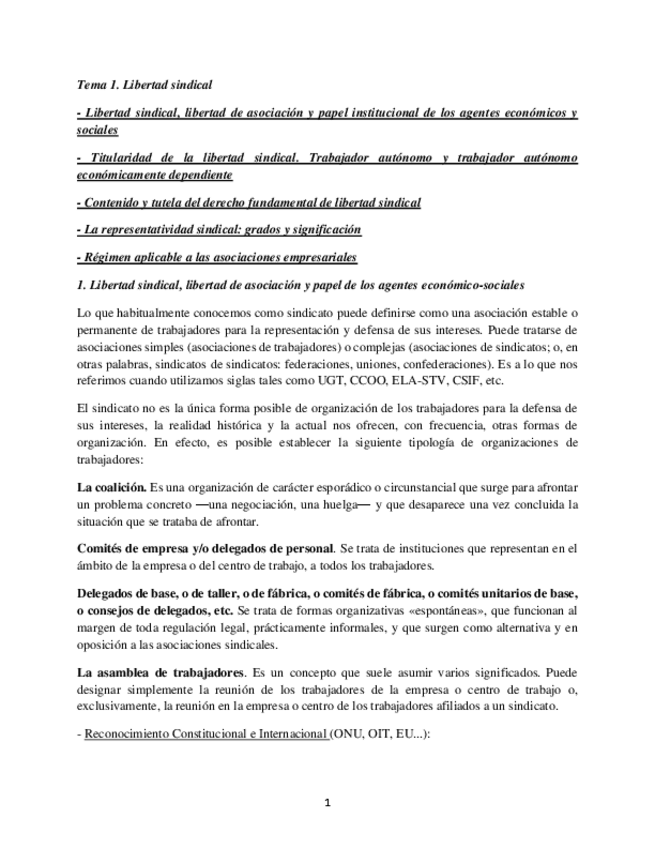 Tema 1. Libertad sindical

- Libertad sindical, libertad de asociación y papel institucional de los agentes económicos y sociales

- Titularidad de la libertad sindical. Trabajador autónomo y trabajador autónomo económicamente dependiente

- Contenido y tutela del derecho fundamental de libertad sindical

- La representatividad sindical: grados y significación

- Régimen aplicable a las asociaciones empresariales

1. Libertad sindical, libertad de asociación y papel de los agentes económico-sociales

Lo que habitualmente conocemos como sindicato puede definirse como una asociación estable o permanente de trabajadores para la representación y defensa de sus intereses. Puede tratarse de asociaciones simples (asociaciones de trabajadores) o complejas (asociaciones de sindicatos; o, en otras palabras, sindicatos de sindicatos: federaciones, uniones, confederaciones). Es a lo que nos referimos cuando utilizamos siglas tales como UGT, CCOO, ELA-STV, CSIF, etc.

El sindicato no es la única forma posible de organización de los trabajadores para la defensa de sus intereses, la realidad histórica y la actual nos ofrecen, con frecuencia, otras formas de organización. En efecto, es posible establecer la siguiente tipología de organizaciones de trabajadores:

La coalición. Es una organización de carácter esporádico o circunstancial que surge para afrontar un problema concreto —una negociación, una huelga— y que desaparece una vez concluida la situación que se trataba de afrontar.

Comités de empresa y/o delegados de personal. Se trata de instituciones que representan en el ámbito de la empresa o del centro de trabajo, a todos los trabajadores.

Delegados de base, o de taller, o de fábrica, o comités de fábrica, o comités unitarios de base, o consejos de delegados, etc. Se trata de formas organizativas «espontáneas», que funcionan al margen de toda regulación legal, prácticamente informales, y que surgen como alternativa y en oposición a las asociaciones sindicales.

La asamblea de trabajadores. Es un concepto que suele asumir varios significados. Puede designar simplemente la reunión de los trabajadores de la empresa o centro de trabajo o, exclusivamente, la reunión en la empresa o centro de los trabajadores afiliados a un sindicato.

- Reconocimiento Constitucional e Internacional (ONU, OIT, EU...):

1